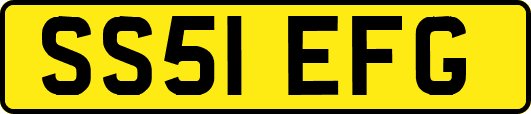 SS51 EFG